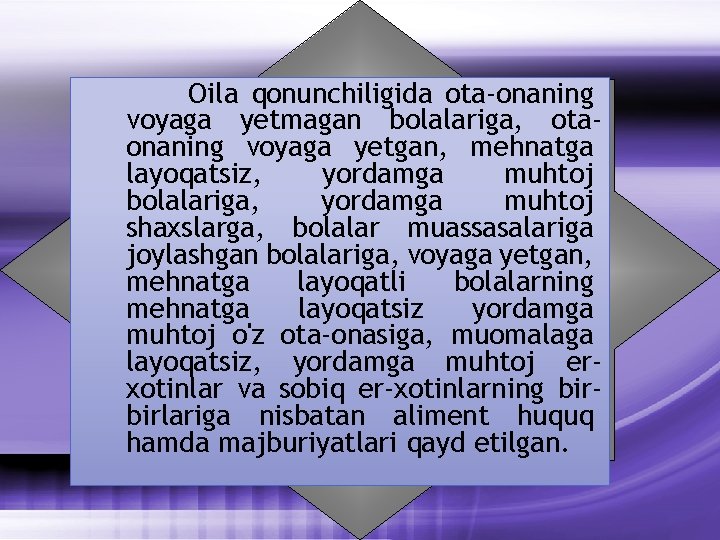 Oila qonunchiligida ota-onaning voyaga yetmagan bolalariga, ota-onaning voyaga yetgan, mehnatga layoqatsiz, yordamga muhtoj bolalariga, yordamga muhtoj shaxslarga, bolalar muassasalariga joylashgan bolalariga, voyaga yetgan, mehnatga layoqatli bolalarning mehnatga layoqatsiz yordamga muhtoj o'z ota-onasiga, muomalaga layoqatsiz, yordamga muhtoj er-xotinlar va sobiq er-xotinlarning bir-birlariga nisbatan aliment huquq hamda majburiyatlari qayd etilgan.